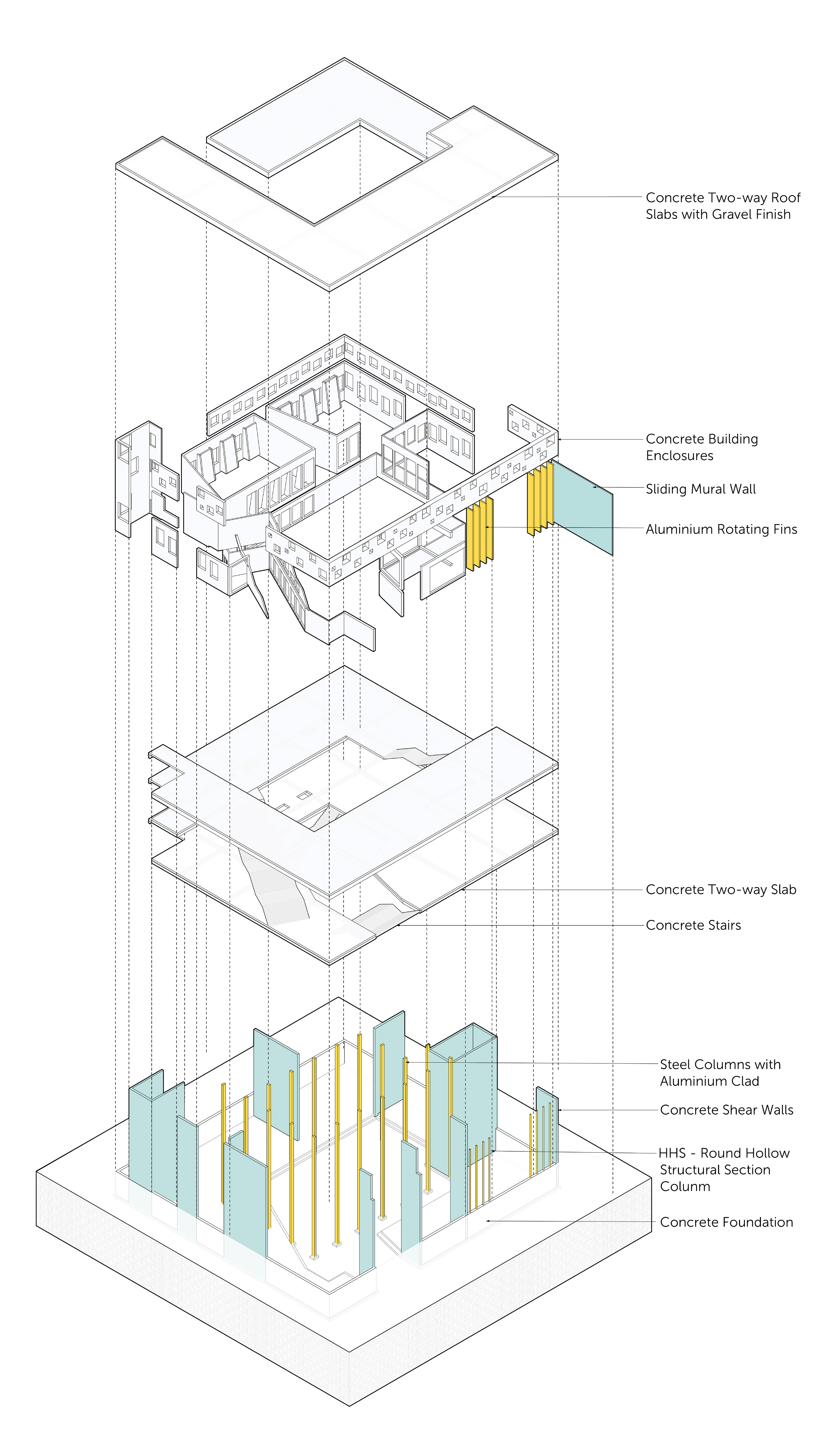 Concrete Two-way Roof Slabs with Gravel Finish

Concrete Building Enclosures

Sliding Mural Wall

Aluminium Rotating Fins

Concrete Two-way Slab

Concrete Stairs

Steel Columns with Aluminium Clad

Concrete Shear Walls

HHS - Round Hollow Structural Section Colunm

Concrete Foundation